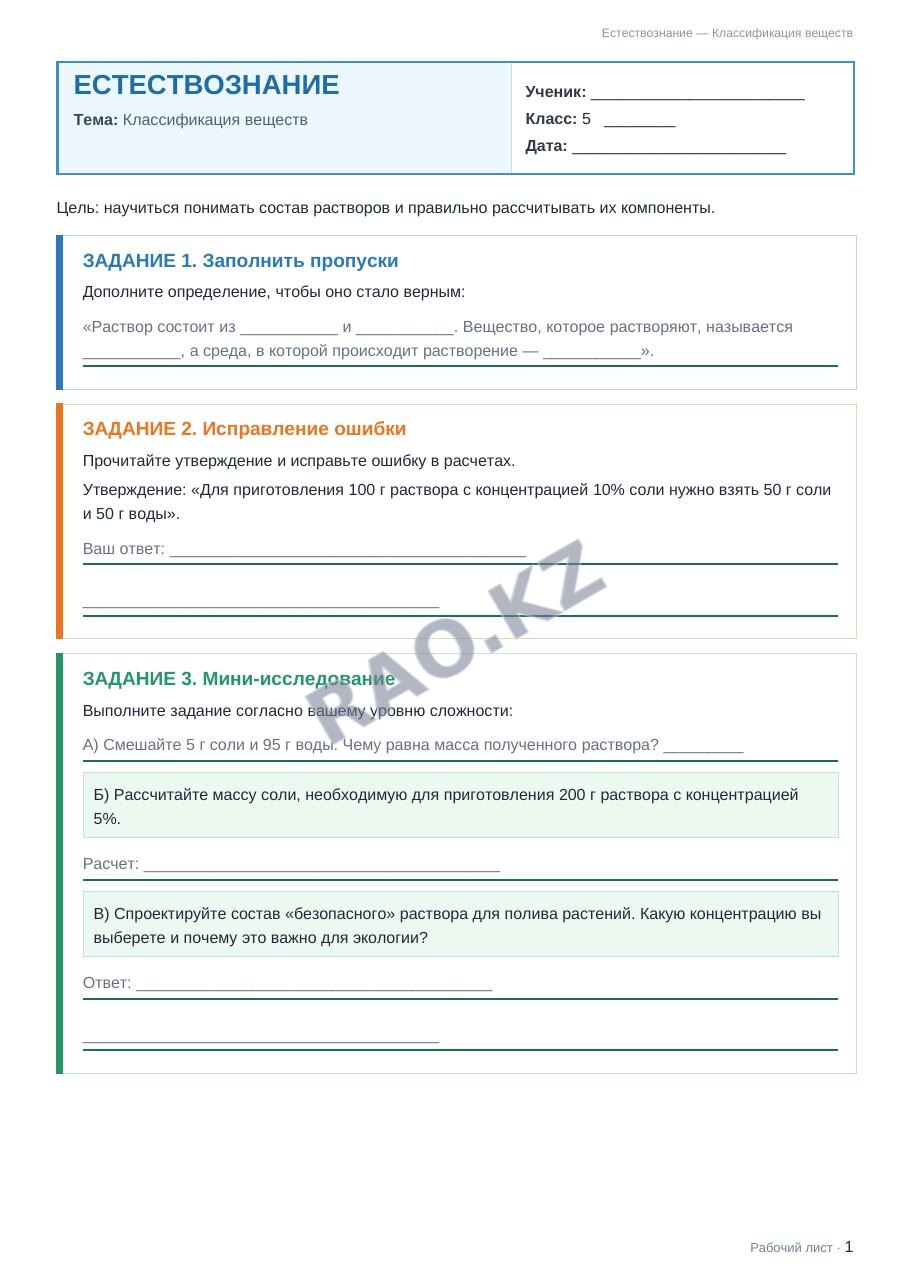 Естествознание — Классификация веществ

ЕСТЕСТВОЗНАНИЕ

Тема: Классификация веществ

Ученик: ____

Класс: 5 ____

Дата: ____

Цель: научиться понимать состав растворов и правильно рассчитывать их компоненты.

ЗАДАНИЕ 1. Заполнить пропуски

Дополните определение, чтобы оно стало верным:

«Раствор состоит из ____ и ____. Вещество, которое растворяют, называется ____, а среда, в которой происходит растворение — ____».

ЗАДАНИЕ 2. Исправление ошибки

Прочитайте утверждение и исправьте ошибку в расчетах.

Утверждение: «Для приготовления 100 г раствора с концентрацией 10% соли нужно взять 50 г соли и 50 г воды».

Ваш ответ: ____

____

ЗАДАНИЕ 3. Мини-исследование

Выполните задание согласно вашему уровню сложности:

А) Смешайте 5 г соли и 95 г воды. Чему равна масса полученного раствора? ____

Б) Рассчитайте массу соли, необходимую для приготовления 200 г раствора с концентрацией 5%.

Расчет: ____

В) Спроектируйте состав «безопасного» раствора для полива растений. Какую концентрацию вы выберете и почему это важно для экологии?

Ответ: ____

____

Рабочий лист · 1

RAO.KZ